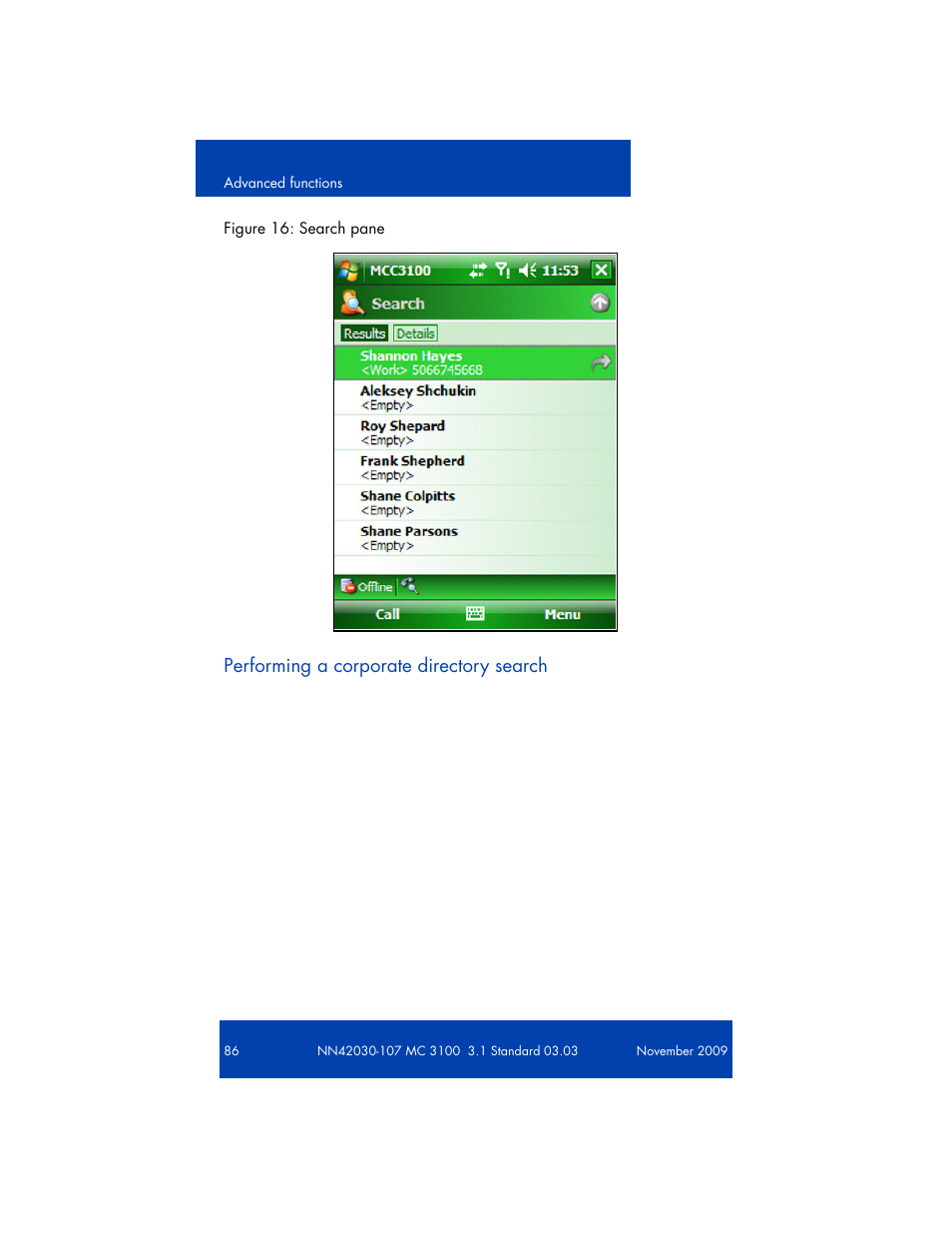 Advanced functions

Figure 16: Search pane

MCC3100 11:53

Search

Results Details

Shannon Hayes
<Work> 5066745668

Aleksey Shchukin
<Empty>

Roy Shepard
<Empty>

Frank Shepherd
<Empty>

Shane Colpitts
<Empty>

Shane Parsons
<Empty>

Offline

Call Menu

Performing a corporate directory search

86 NN42030-107 MC 3100 3.1 Standard 03.03 November 2009